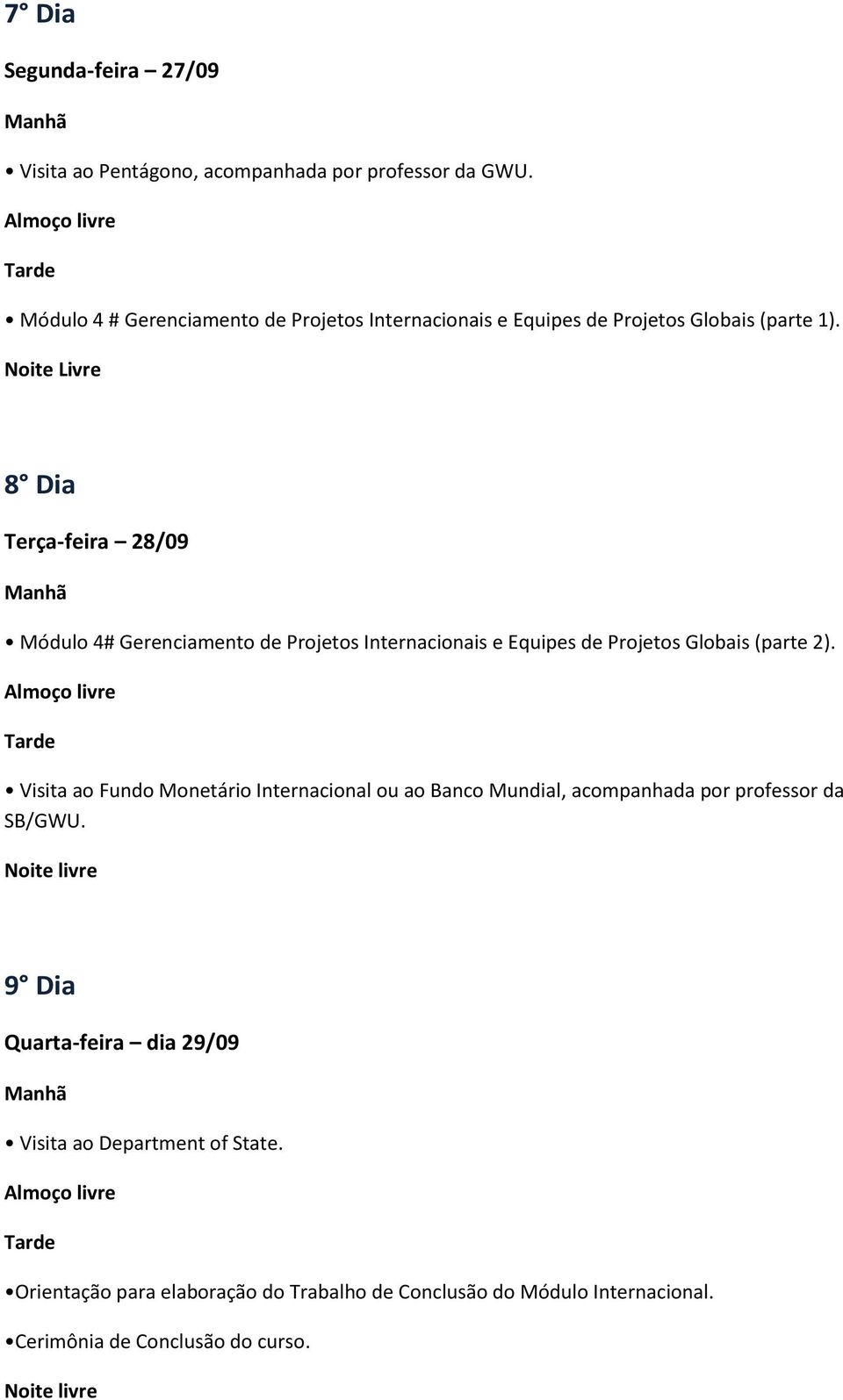 7° Dia

Segunda-feira – 27/09

Manhã

• Visita ao Pentágono, acompanhada por professor da GWU.

Almoço livre

Tarde

• Módulo 4 # Gerenciamento de Projetos Internacionais e Equipes de Projetos Globais (parte 1).

Noite Livre

8° Dia

Terça-feira – 28/09

Manhã

• Módulo 4# Gerenciamento de Projetos Internacionais e Equipes de Projetos Globais (parte 2).

Almoço livre

Tarde

• Visita ao Fundo Monetário Internacional ou ao Banco Mundial, acompanhada por professor da SB/GWU.

Noite livre

9° Dia

Quarta-feira – dia 29/09

Manhã

• Visita ao Department of State.

Almoço livre

Tarde

•Orientação para elaboração do Trabalho de Conclusão do Módulo Internacional.

•Cerimônia de Conclusão do curso.

Noite livre